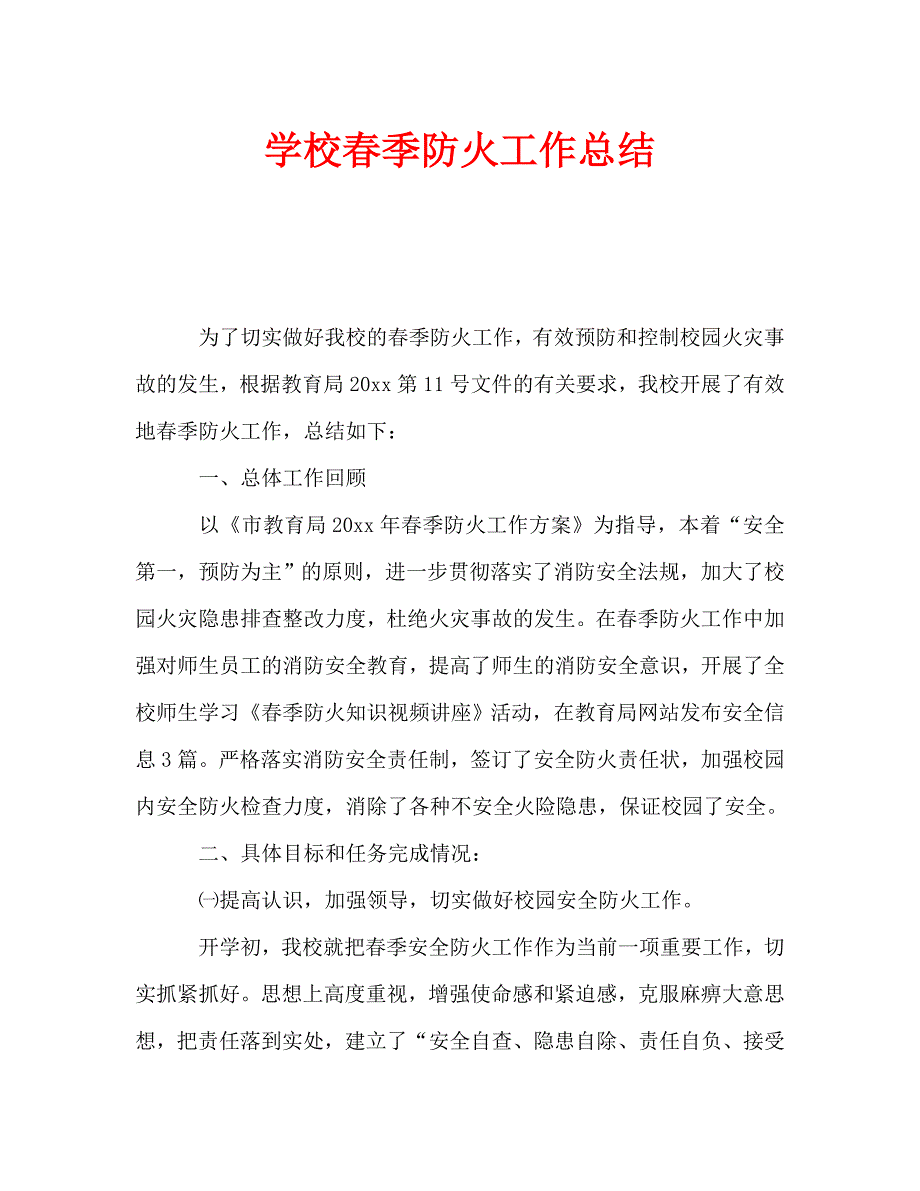 学校春季防火工作总结

为了切实做好我校的春季防火工作，有效预防和控制校园火灾事故的发生，根据教育局20xx第11号文件的有关要求，我校开展了有效地春季防火工作，总结如下：

一、总体工作回顾

以《市教育局20xx年春季防火工作方案》为指导，本着“安全第一，预防为主”的原则，进一步贯彻落实了消防安全法规，加大了校园火灾隐患排查整改力度，杜绝火灾事故的发生。在春季防火工作中加强对师生员工的消防安全教育，提高了师生的消防安全意识，开展了全校师生学习《春季防火知识视频讲座》活动，在教育局网站发布安全信息3篇。严格落实消防安全责任制，签订了安全防火责任状，加强校园内安全防火检查力度，消除了各种不安全火险隐患，保证校园了安全。

二、具体目标和任务完成情况：

㈠提高认识，加强领导，切实做好校园安全防火工作。

开学初，我校就把春季安全防火工作作为当前一项重要工作，切实抓紧抓好。思想上高度重视，增强使命感和紧迫感，克服麻痹大意思想，把责任落到实处，建立了“安全自查、隐患自除、责任自负、接受